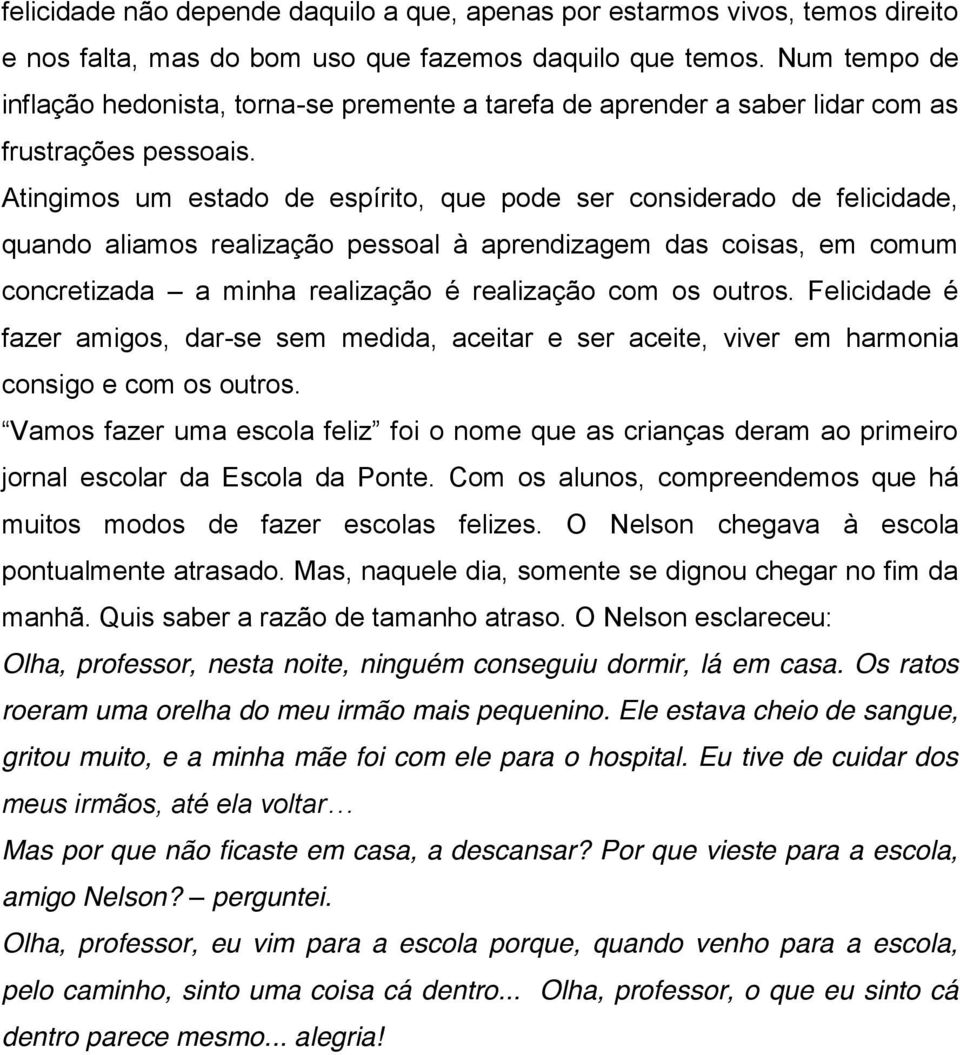 felicidade não depende daquilo a que, apenas por estarmos vivos, temos direito e nos falta, mas do bom uso que fazemos daquilo que temos. Num tempo de inflação hedonista, torna-se premente a tarefa de aprender a saber lidar com as frustrações pessoais.

Atingimos um estado de espírito, que pode ser considerado de felicidade, quando aliamos realização pessoal à aprendizagem das coisas, em comum concretizada – a minha realização é realização com os outros. Felicidade é fazer amigos, dar-se sem medida, aceitar e ser aceite, viver em harmonia consigo e com os outros.

“Vamos fazer uma escola feliz” foi o nome que as crianças deram ao primeiro jornal escolar da Escola da Ponte. Com os alunos, compreendemos que há muitos modos de fazer escolas felizes. O Nelson chegava à escola pontualmente atrasado. Mas, naquele dia, somente se dignou chegar no fim da manhã. Quis saber a razão de tamanho atraso. O Nelson esclareceu:

Olha, professor, nesta noite, ninguém conseguiu dormir, lá em casa. Os ratos roeram uma orelha do meu irmão mais pequenino. Ele estava cheio de sangue, gritou muito, e a minha mãe foi com ele para o hospital. Eu tive de cuidar dos meus irmãos, até ela voltar…

Mas por que não ficaste em casa, a descansar? Por que vieste para a escola, amigo Nelson? – perguntei.

Olha, professor, eu vim para a escola porque, quando venho para a escola, pelo caminho, sinto uma coisa cá dentro... Olha, professor, o que eu sinto cá dentro parece mesmo... alegria!